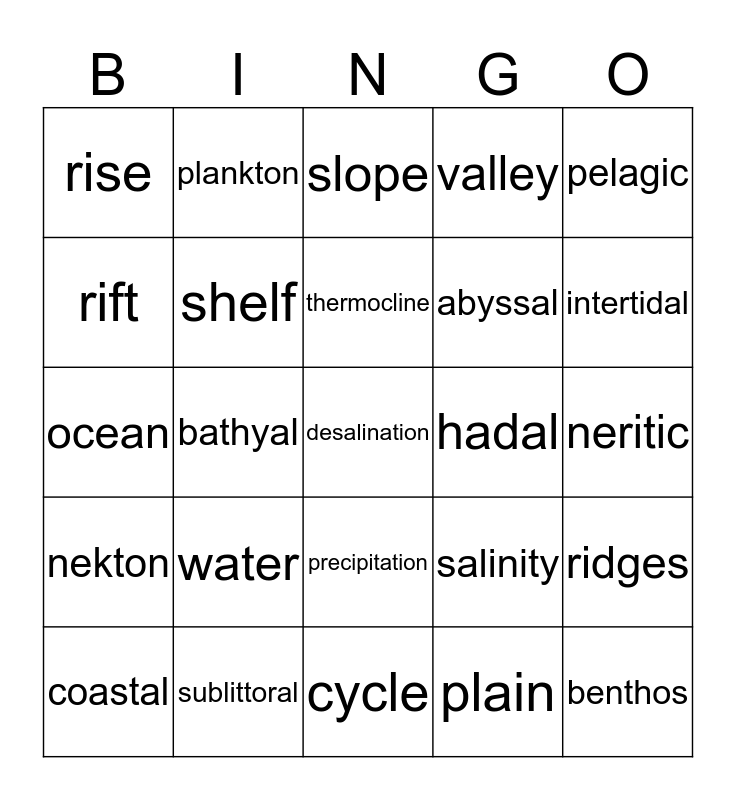 | B | I | N | G | O |
|---|---|---|---|---|
| rise | plankton | slope | valley | pelagic |
| rift | shelf | thermocline | abyssal | intertidal |
| ocean | bathyal | desalination | hadal | neritic |
| nekton | water | precipitation | salinity | ridges |
| coastal | sublittoral | cycle | plain | benthos |